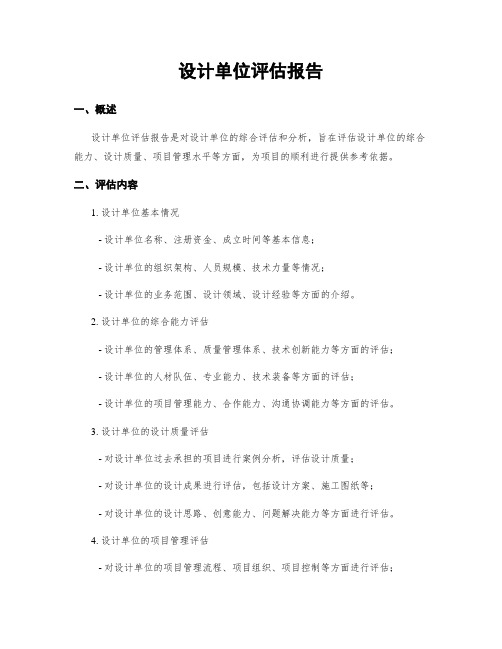 设计单位评估报告

一、概述

设计单位评估报告是对设计单位的综合评估和分析，旨在评估设计单位的综合能力、设计质量、项目管理水平等方面，为项目的顺利进行提供参考依据。

二、评估内容

1. 设计单位基本情况

- 设计单位名称、注册资金、成立时间等基本信息；

- 设计单位的组织架构、人员规模、技术力量等情况；

- 设计单位的业务范围、设计领域、设计经验等方面的介绍。

2. 设计单位的综合能力评估

- 设计单位的管理体系、质量管理体系、技术创新能力等方面的评估；

- 设计单位的人材队伍、专业能力、技术装备等方面的评估；

- 设计单位的项目管理能力、合作能力、沟通协调能力等方面的评估。

3. 设计单位的设计质量评估

- 对设计单位过去承担的项目进行案例分析，评估设计质量；

- 对设计单位的设计成果进行评估，包括设计方案、施工图纸等；

- 对设计单位的设计思路、创意能力、问题解决能力等方面进行评估。

4. 设计单位的项目管理评估

- 对设计单位的项目管理流程、项目组织、项目控制等方面进行评估；